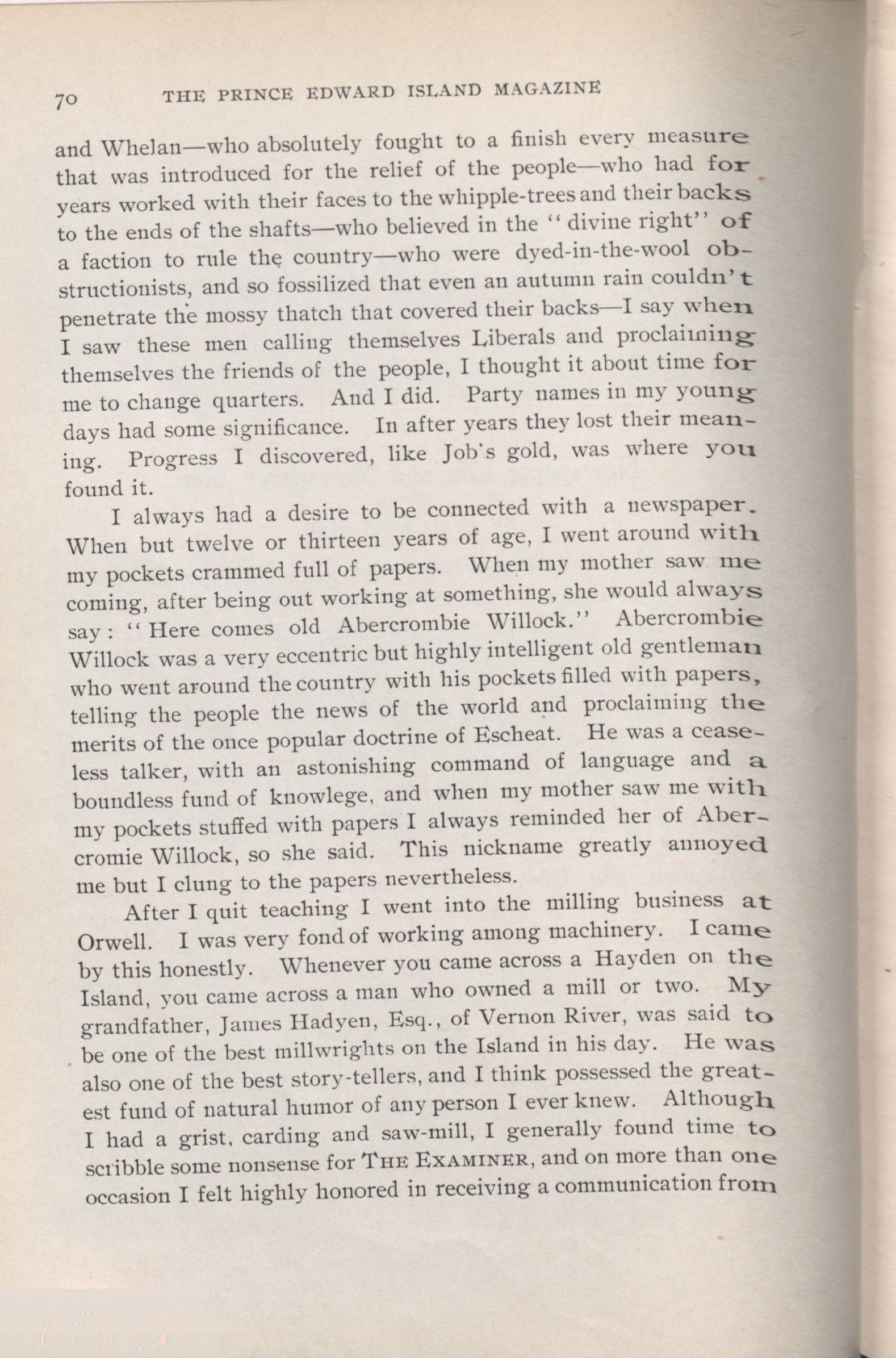 70 THE PRINCE EDWARD ISLAND MAGAZINE

and Whelan—who absolutely fought to a finish every measure that was introduced for the relief of the people—who had for years worked with their faces to the whipple-trees and their backs to the ends of the shafts—who believed in the "divine right" of a faction to rule the country—who were dyed-in-the-wool obstructionists, and so fossilized that even an autumn rain couldn't penetrate the mossy thatch that covered their backs—I say when I saw these men calling themselves Liberals and proclaiming themselves the friends of the people, I thought it about time for me to change quarters. And I did. Party names in my young days had some significance. In after years they lost their meaning. Progress I discovered, like Job's gold, was where you found it.

I always had a desire to be connected with a newspaper. When but twelve or thirteen years of age, I went around with my pockets crammed full of papers. When my mother saw me coming, after being out working at something, she would always say: "Here comes old Abercrombie Willock." Abercrombie Willock was a very eccentric but highly intelligent old gentleman who went around the country with his pockets filled with papers, telling the people the news of the world and proclaiming the merits of the once popular doctrine of Escheat. He was a ceaseless talker, with an astonishing command of language and a boundless fund of knowlege, and when my mother saw me with my pockets stuffed with papers I always reminded her of Abercromie Willock, so she said. This nickname greatly annoyed me but I clung to the papers nevertheless.

After I quit teaching I went into the milling business at Orwell. I was very fond of working among machinery. I came by this honestly. Whenever you came across a Hayden on the Island, you came across a man who owned a mill or two. My grandfather, James Hadyen, Esq., of Vernon River, was said to be one of the best millwrights on the Island in his day. He was also one of the best story-tellers, and I think possessed the greatest fund of natural humor of any person I ever knew. Although I had a grist, carding and saw-mill, I generally found time to scribble some nonsense for THE EXAMINER, and on more than one occasion I felt highly honored in receiving a communication from